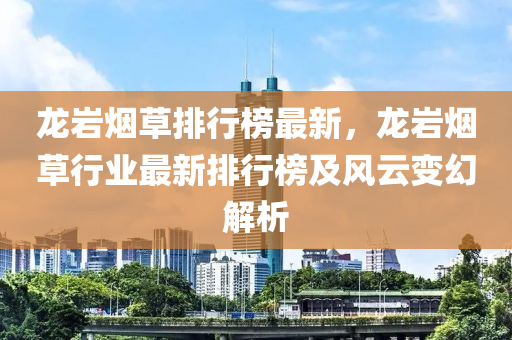 龙岩烟草排行榜最新，龙岩烟草行业最新排行榜及风云变幻解析